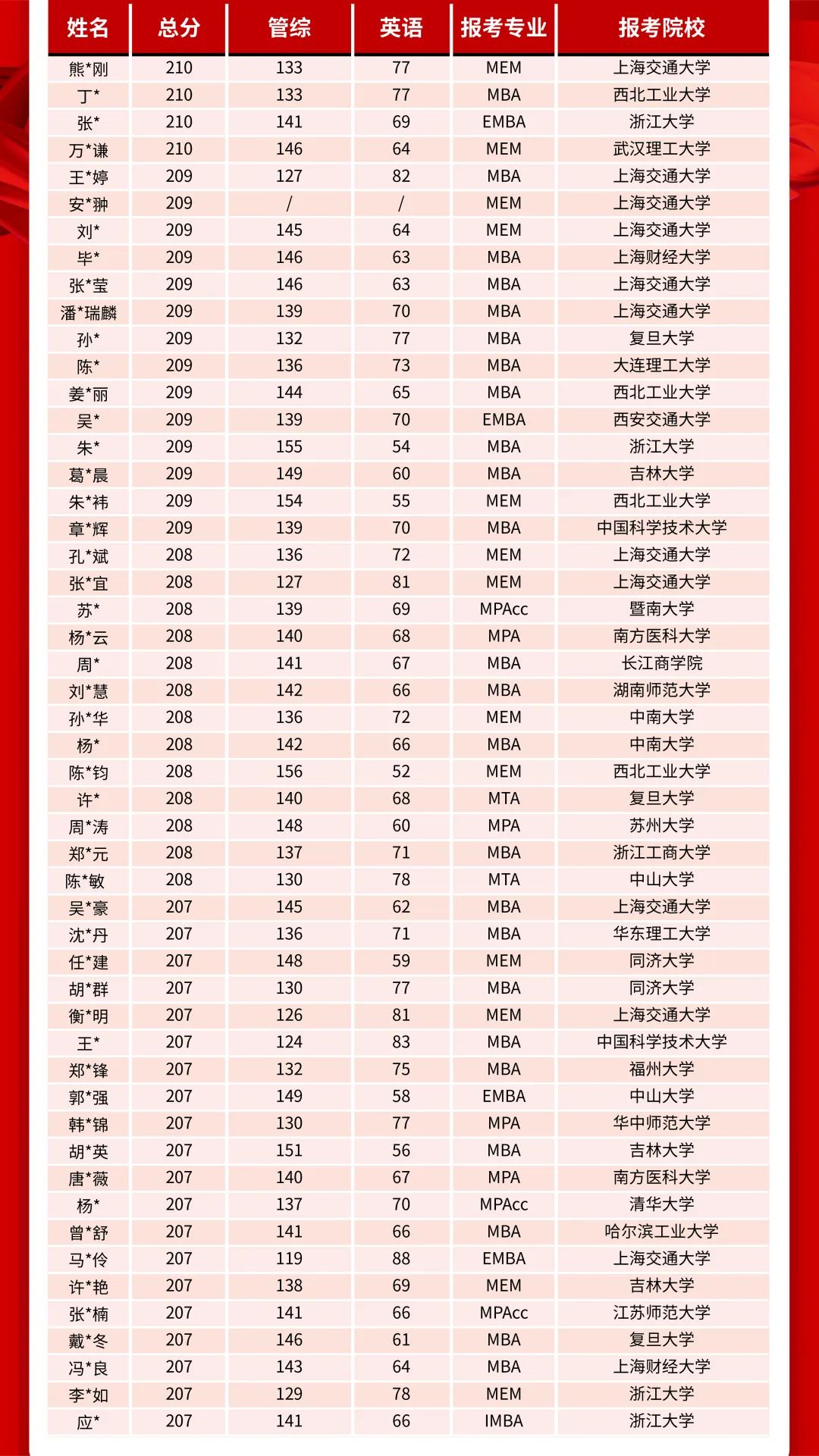 | 姓名 | 总分 | 管综 | 英语 | 报考专业 | 报考院校 |
|---|---|---|---|---|---|
| 熊*刚 | 210 | 133 | 77 | MEM | 上海交通大学 |
| 丁* | 210 | 133 | 77 | MBA | 西北工业大学 |
| 张* | 210 | 141 | 69 | EMBA | 浙江大学 |
| 万*谦 | 210 | 146 | 64 | MEM | 武汉理工大学 |
| 王*婷 | 209 | 127 | 82 | MBA | 上海交通大学 |
| 安*翀 | 209 | / | / | MEM | 上海交通大学 |
| 刘* | 209 | 145 | 64 | MEM | 上海交通大学 |
| 毕* | 209 | 146 | 63 | MBA | 上海财经大学 |
| 张*莹 | 209 | 146 | 63 | MBA | 上海交通大学 |
| 潘*瑞麟 | 209 | 139 | 70 | MBA | 上海交通大学 |
| 孙* | 209 | 132 | 77 | MBA | 复旦大学 |
| 陈* | 209 | 136 | 73 | MBA | 大连理工大学 |
| 姜*丽 | 209 | 144 | 65 | MBA | 西北工业大学 |
| 吴* | 209 | 139 | 70 | EMBA | 西安交通大学 |
| 朱* | 209 | 155 | 54 | MBA | 浙江大学 |
| 葛*晨 | 209 | 149 | 60 | MBA | 吉林大学 |
| 朱*祎 | 209 | 154 | 55 | MEM | 西北工业大学 |
| 章*辉 | 209 | 139 | 70 | MBA | 中国科学技术大学 |
| 孔*斌 | 208 | 136 | 72 | MEM | 上海交通大学 |
| 张*宜 | 208 | 127 | 81 | MEM | 上海交通大学 |
| 苏* | 208 | 139 | 69 | MPAcc | 暨南大学 |
| 杨*云 | 208 | 140 | 68 | MPA | 南方医科大学 |
| 周* | 208 | 141 | 67 | MBA | 长江商学院 |
| 刘*慧 | 208 | 142 | 66 | MBA | 湖南师范大学 |
| 孙*华 | 208 | 136 | 72 | MEM | 中南大学 |
| 杨* | 208 | 142 | 66 | MBA | 中南大学 |
| 陈*钧 | 208 | 156 | 52 | MEM | 西北工业大学 |
| 许* | 208 | 140 | 68 | MTA | 复旦大学 |
| 周*涛 | 208 | 148 | 60 | MPA | 苏州大学 |
| 郑*元 | 208 | 137 | 71 | MBA | 浙江工商大学 |
| 陈*敏 | 208 | 130 | 78 | MTA | 中山大学 |
| 吴*豪 | 207 | 145 | 62 | MBA | 上海交通大学 |
| 沈*丹 | 207 | 136 | 71 | MBA | 华东理工大学 |
| 任*建 | 207 | 148 | 59 | MEM | 同济大学 |
| 胡*群 | 207 | 130 | 77 | MBA | 同济大学 |
| 衡*明 | 207 | 126 | 81 | MEM | 上海交通大学 |
| 王* | 207 | 124 | 83 | MBA | 中国科学技术大学 |
| 郑*锋 | 207 | 132 | 75 | MBA | 福州大学 |
| 郭*强 | 207 | 149 | 58 | EMBA | 中山大学 |
| 韩*锦 | 207 | 130 | 77 | MPA | 华中师范大学 |
| 胡*英 | 207 | 151 | 56 | MBA | 吉林大学 |
| 唐*薇 | 207 | 140 | 67 | MPA | 南方医科大学 |
| 杨* | 207 | 137 | 70 | MPAcc | 清华大学 |
| 曾*舒 | 207 | 141 | 66 | MBA | 哈尔滨工业大学 |
| 马*伶 | 207 | 119 | 88 | EMBA | 上海交通大学 |
| 许*艳 | 207 | 138 | 69 | MEM | 吉林大学 |
| 张*楠 | 207 | 141 | 66 | MPAcc | 江苏师范大学 |
| 戴*冬 | 207 | 146 | 61 | MBA | 复旦大学 |
| 冯*良 | 207 | 143 | 64 | MBA | 上海财经大学 |
| 李*如 | 207 | 129 | 78 | MEM | 浙江大学 |
| 应* | 207 | 141 | 66 | IMBA | 浙江大学 |